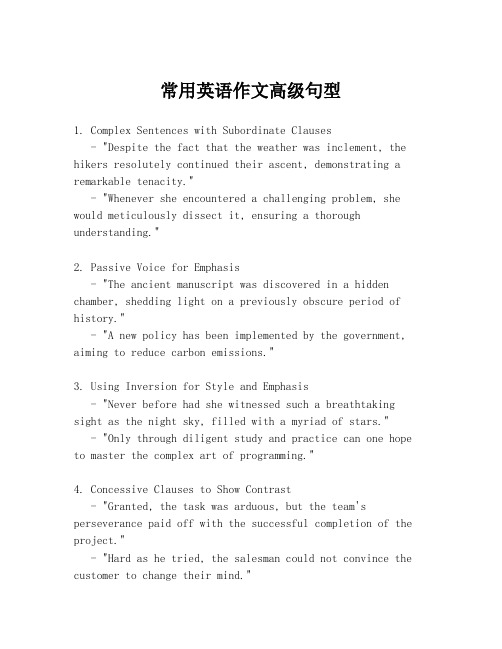 常用英语作文高级句型

1. Complex Sentences with Subordinate Clauses
- "Despite the fact that the weather was inclement, the hikers resolutely continued their ascent, demonstrating a remarkable tenacity."
- "Whenever she encountered a challenging problem, she would meticulously dissect it, ensuring a thorough understanding."

2. Passive Voice for Emphasis
- "The ancient manuscript was discovered in a hidden chamber, shedding light on a previously obscure period of history."
- "A new policy has been implemented by the government, aiming to reduce carbon emissions."

3. Using Inversion for Style and Emphasis
- "Never before had she witnessed such a breathtaking sight as the night sky, filled with a myriad of stars."
- "Only through diligent study and practice can one hope to master the complex art of programming."

4. Concessive Clauses to Show Contrast
- "Granted, the task was arduous, but the team's perseverance paid off with the successful completion of the project."
- "Hard as he tried, the salesman could not convince the customer to change their mind."